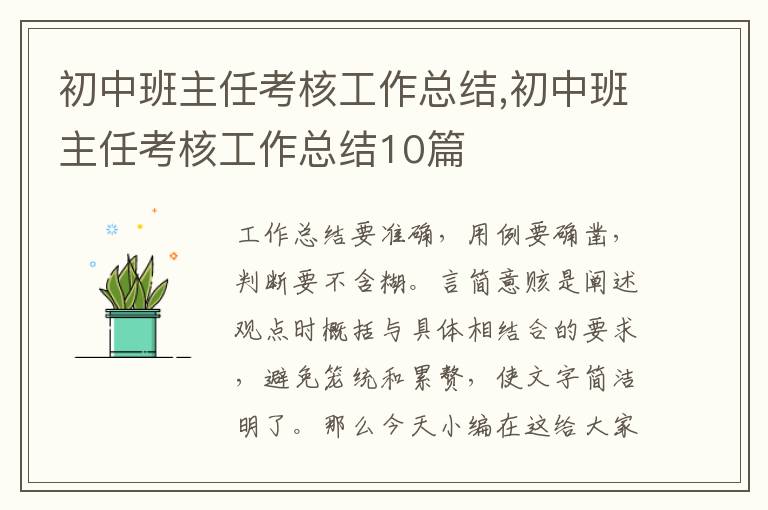 初中班主任考核工作总结,初中班主任考核工作总结10篇

工作总结要准确，用例要确凿，判断要不含糊。言简意赅是阐述观点时概括与具体相结合的要求，避免笼统和累赘，使文字简洁明了。那么今天小编在这给大家